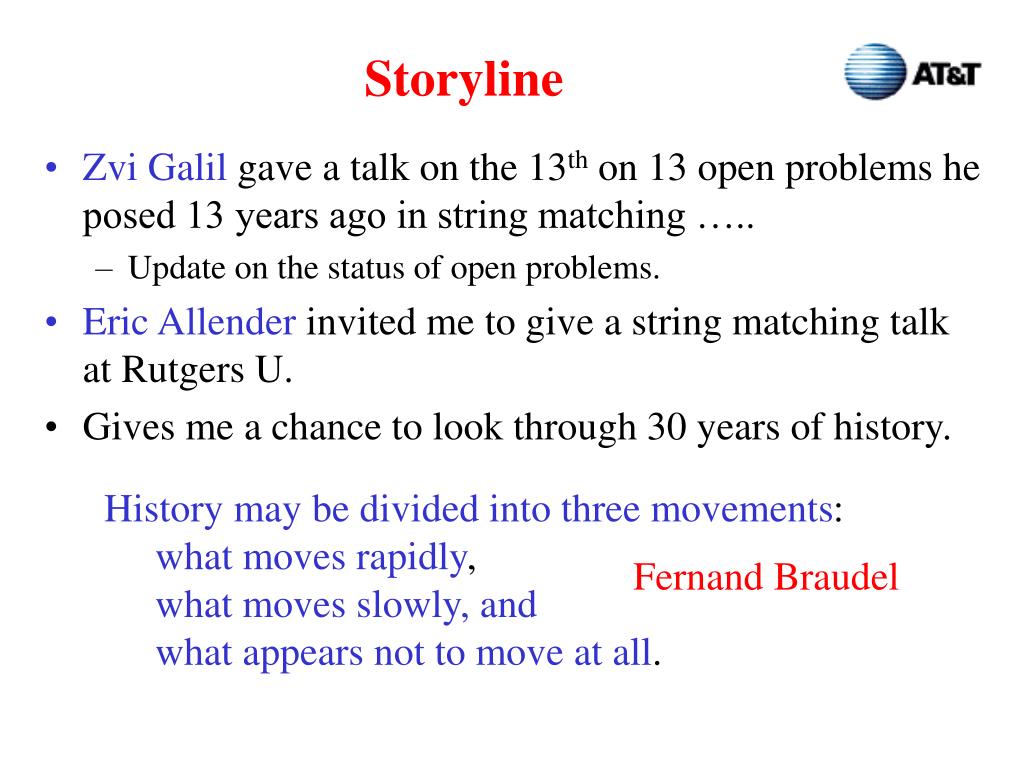 Storyline

AT&T

• Zvi Galil gave a talk on the 13$^{th}$ on 13 open problems he posed 13 years ago in string matching …..
  – Update on the status of open problems.
• Eric Allender invited me to give a string matching talk at Rutgers U.
• Gives me a chance to look through 30 years of history.

History may be divided into three movements:
what moves rapidly,
what moves slowly, and
what appears not to move at all.

Fernand Braudel